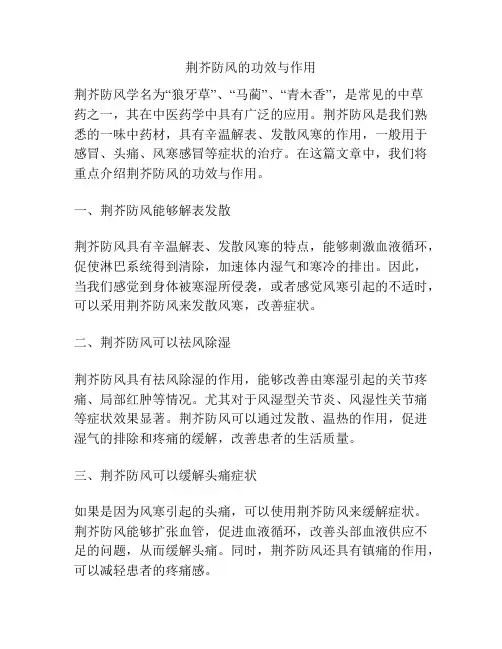 荆芥防风的功效与作用

荆芥防风学名为“狼牙草”、“马蔺”、“青木香”，是常见的中草药之一，其在中医药学中具有广泛的应用。荆芥防风是我们熟悉的一味中药材，具有辛温解表、发散风寒的作用，一般用于感冒、头痛、风寒感冒等症状的治疗。在这篇文章中，我们将重点介绍荆芥防风的功效与作用。

一、荆芥防风能够解表发散

荆芥防风具有辛温解表、发散风寒的特点，能够刺激血液循环，促使淋巴系统得到清除，加速体内湿气和寒冷的排出。因此，当我们感觉到身体被寒湿所侵袭，或者感觉风寒引起的不适时，可以采用荆芥防风来发散风寒，改善症状。

二、荆芥防风可以祛风除湿

荆芥防风具有祛风除湿的作用，能够改善由寒湿引起的关节疼痛、局部红肿等情况。尤其对于风湿型关节炎、风湿性关节痛等症状效果显著。荆芥防风可以通过发散、温热的作用，促进湿气的排除和疼痛的缓解，改善患者的生活质量。

三、荆芥防风可以缓解头痛症状

如果是因为风寒引起的头痛，可以使用荆芥防风来缓解症状。荆芥防风能够扩张血管，促进血液循环，改善头部血液供应不足的问题，从而缓解头痛。同时，荆芥防风还具有镇痛的作用，可以减轻患者的疼痛感。